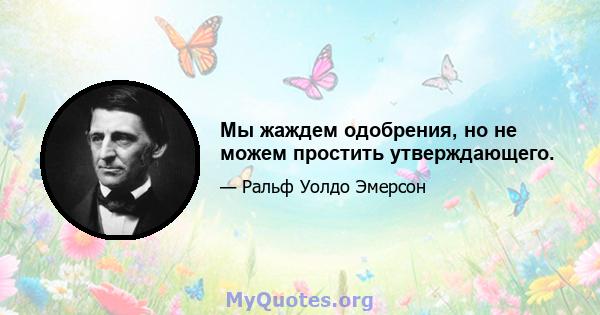 Мы жаждем одобрения, но не можем простить утверждающего.

— Ральф Уолдо Эмерсон

MyQuotes.org